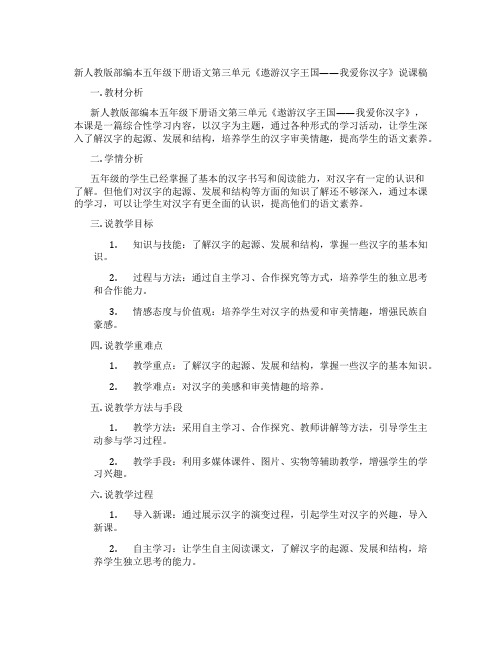 新人教版部编本五年级下册语文第三单元《遨游汉字王国——我爱你汉字》说课稿

一. 教材分析

新人教版部编本五年级下册语文第三单元《遨游汉字王国——我爱你汉字》，本课是一篇综合性学习内容，以汉字为主题，通过各种形式的学习活动，让学生深入了解汉字的起源、发展和结构，培养学生的汉字审美情趣，提高学生的语文素养。

二. 学情分析

五年级的学生已经掌握了基本的汉字书写和阅读能力，对汉字有一定的认识和了解。但他们对汉字的起源、发展和结构等方面的知识了解还不够深入，通过本课的学习，可以让学生对汉字有更全面的认识，提高他们的语文素养。

三. 说教学目标

1. 知识与技能：了解汉字的起源、发展和结构，掌握一些汉字的基本知识。

2. 过程与方法：通过自主学习、合作探究等方式，培养学生的独立思考和合作能力。

3. 情感态度与价值观：培养学生对汉字的热爱和审美情趣，增强民族自豪感。

四. 说教学重难点

1. 教学重点：了解汉字的起源、发展和结构，掌握一些汉字的基本知识。

2. 教学难点：对汉字的美感和审美情趣的培养。

五. 说教学方法与手段

1. 教学方法：采用自主学习、合作探究、教师讲解等方法，引导学生主动参与学习过程。

2. 教学手段：利用多媒体课件、图片、实物等辅助教学，增强学生的学习兴趣。

六. 说教学过程

1. 导入新课：通过展示汉字的演变过程，引起学生对汉字的兴趣，导入新课。

2. 自主学习：让学生自主阅读课文，了解汉字的起源、发展和结构，培养学生独立思考的能力。